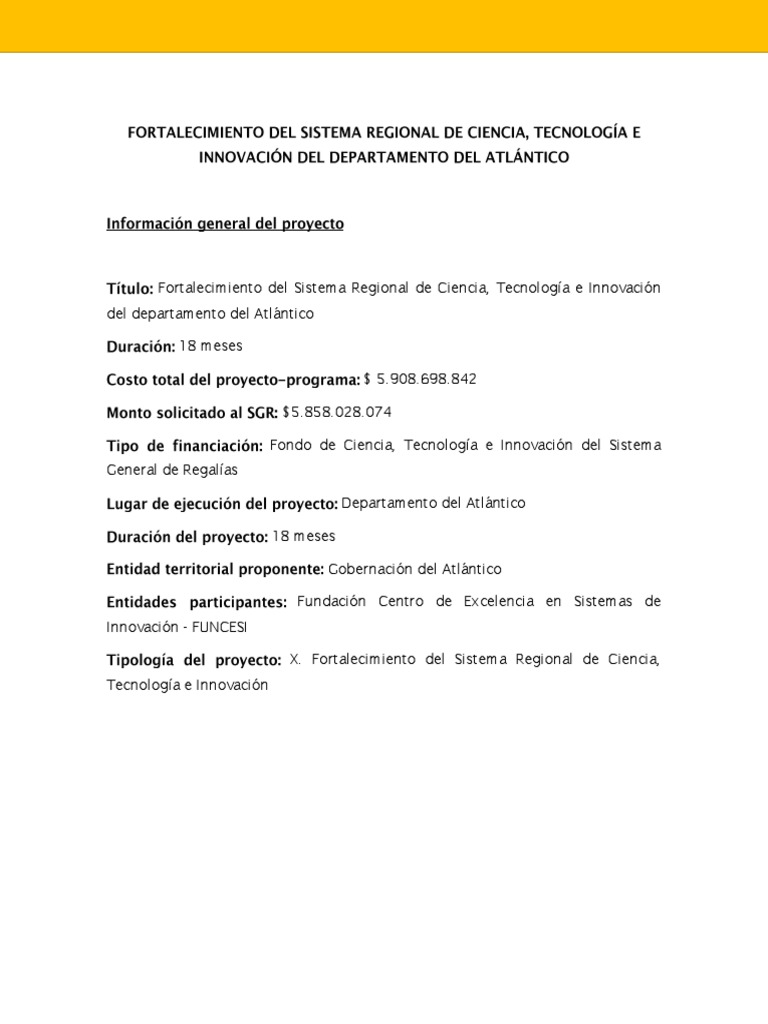 FORTALECIMIENTO DEL SISTEMA REGIONAL DE CIENCIA, TECNOLOGÍA E INNOVACIÓN DEL DEPARTAMENTO DEL ATLÁNTICO

Información general del proyecto

Título: Fortalecimiento del Sistema Regional de Ciencia, Tecnología e Innovación del departamento del Atlántico

Duración: 18 meses

Costo total del proyecto-programa: $ 5.908.698.842

Monto solicitado al SGR: $5.858.028.074

Tipo de financiación: Fondo de Ciencia, Tecnología e Innovación del Sistema General de Regalías

Lugar de ejecución del proyecto: Departamento del Atlántico

Duración del proyecto: 18 meses

Entidad territorial proponente: Gobernación del Atlántico

Entidades participantes: Fundación Centro de Excelencia en Sistemas de Innovación - FUNCESI

Tipología del proyecto: X. Fortalecimiento del Sistema Regional de Ciencia, Tecnología e Innovación